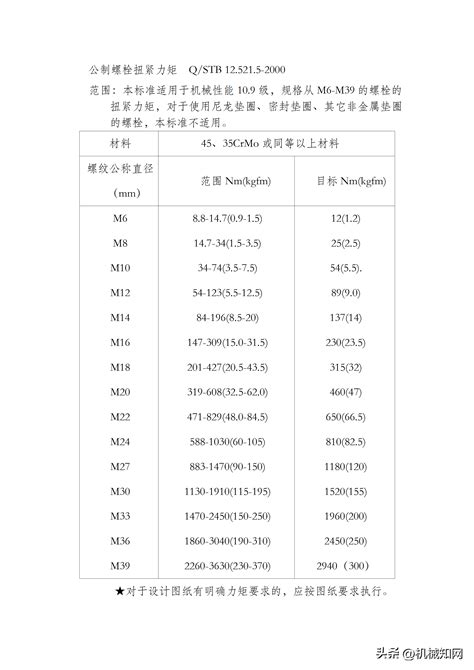 公制螺栓扭紧力矩　Q/STB 12.521.5-2000

范围：本标准适用于机械性能 10.9 级，规格从 M6-M39 的螺栓的扭紧力矩，对于使用尼龙垫圈、密封垫圈、其它非金属垫圈的螺栓，本标准不适用。

| 材料 | 45、35CrMo 或同等以上材料 | |
|---|---|---|
| 螺纹公称直径（mm） | 范围 Nm(kgfm) | 目标 Nm(kgfm) |
| M6 | 8.8-14.7(0.9-1.5) | 12(1.2) |
| M8 | 14.7-34(1.5-3.5) | 25(2.5) |
| M10 | 34-74(3.5-7.5) | 54(5.5). |
| M12 | 54-123(5.5-12.5) | 89(9.0) |
| M14 | 84-196(8.5-20) | 137(14) |
| M16 | 147-309(15.0-31.5) | 230(23.5) |
| M18 | 201-427(20.5-43.5) | 315(32) |
| M20 | 319-608(32.5-62.0) | 460(47) |
| M22 | 471-829(48.0-84.5) | 650(66.5) |
| M24 | 588-1030(60-105) | 810(82.5) |
| M27 | 883-1470(90-150) | 1180(120) |
| M30 | 1130-1910(115-195) | 1520(155) |
| M33 | 1470-2450(150-250) | 1960(200) |
| M36 | 1860-3040(190-310) | 2450(250) |
| M39 | 2260-3630(230-370) | 2940（300） |

★对于设计图纸有明确力矩要求的，应按图纸要求执行。

头条 @机械知网